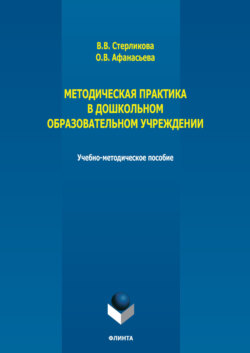 В.В. Стерликова
О.В. Афанасьева

МЕТОДИЧЕСКАЯ ПРАКТИКА В ДОШКОЛЬНОМ ОБРАЗОВАТЕЛЬНОМ УЧРЕЖДЕНИИ

Учебно-методическое пособие

ФЛИНТА